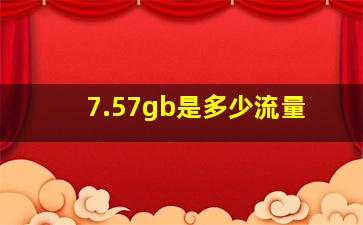 7.57gb是多少流量